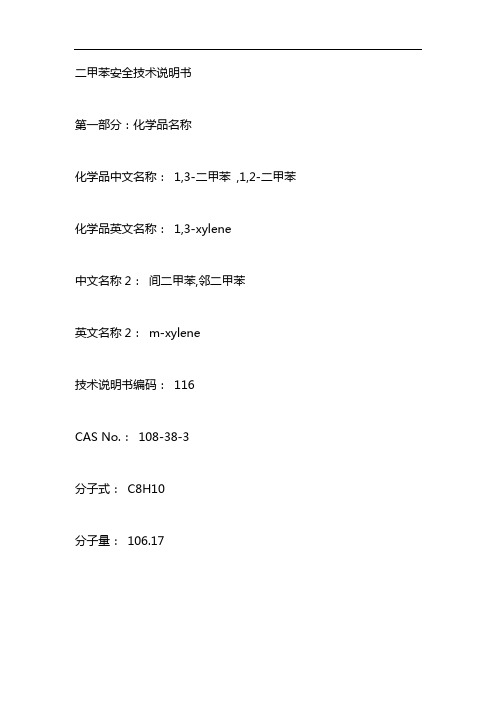 二甲苯安全技术说明书

第一部分：化学品名称

化学品中文名称： 1,3-二甲苯 ,1,2-二甲苯

化学品英文名称： 1,3-xylene

中文名称 2： 间二甲苯,邻二甲苯

英文名称 2： m-xylene

技术说明书编码： 116

CAS No.： 108-38-3

分子式： C8H10

分子量： 106.17